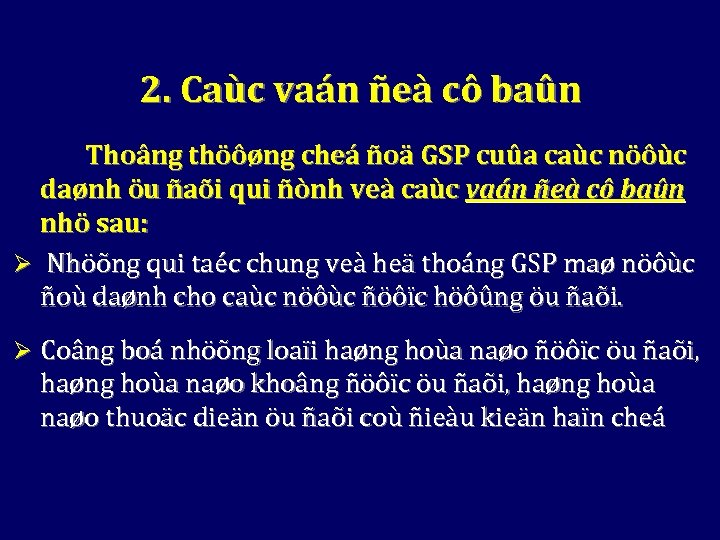 2. Caùc vaán ñeà cô baûn

Thoâng thöôøng cheá ñoä GSP cuûa caùc nöôùc daønh öu ñaõi qui ñònh veà caùc vaán ñeà cô baûn nhö sau:

➢ Nhöõng qui taéc chung veà heä thoáng GSP maø nöôùc ñoù daønh cho caùc nöôùc ñöôïc höôûng öu ñaõi.

➢ Coâng boá nhöõng loaïi haøng hoùa naøo ñöôïc öu ñaõi, haøng hoùa naøo khoâng ñöôïc öu ñaõi, haøng hoùa naøo thuoäc dieän öu ñaõi coù ñieàu kieän haïn cheá